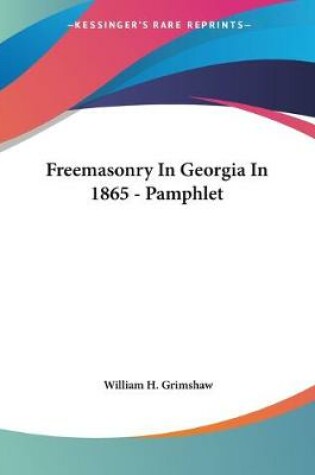 —KESSINGER'S RARE REPRINTS—

Freemasonry In Georgia In 1865 - Pamphlet

William H. Grimshaw